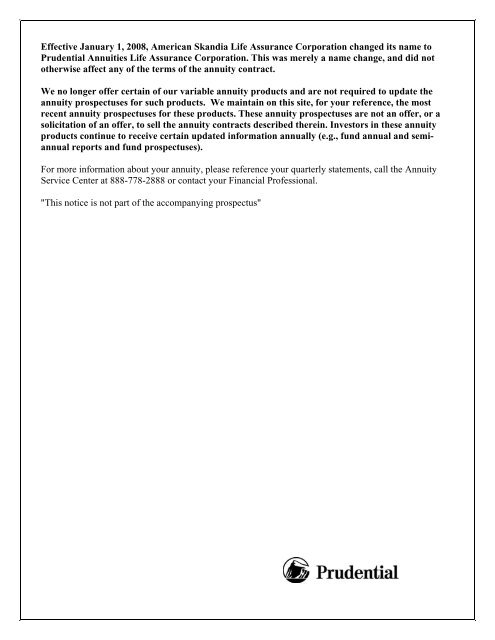 Effective January 1, 2008, American Skandia Life Assurance Corporation changed its name to Prudential Annuities Life Assurance Corporation. This was merely a name change, and did not otherwise affect any of the terms of the annuity contract.

We no longer offer certain of our variable annuity products and are not required to update the annuity prospectuses for such products. We maintain on this site, for your reference, the most recent annuity prospectuses for these products. These annuity prospectuses are not an offer, or a solicitation of an offer, to sell the annuity contracts described therein. Investors in these annuity products continue to receive certain updated information annually (e.g., fund annual and semi-annual reports and fund prospectuses).

For more information about your annuity, please reference your quarterly statements, call the Annuity Service Center at 888-778-2888 or contact your Financial Professional.

"This notice is not part of the accompanying prospectus"

Prudential